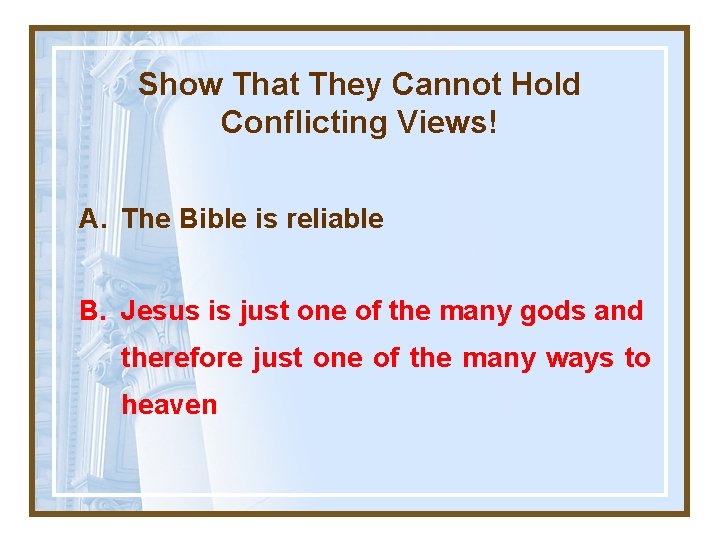 Show That They Cannot Hold Conflicting Views!

A. The Bible is reliable

B. Jesus is just one of the many gods and therefore just one of the many ways to heaven